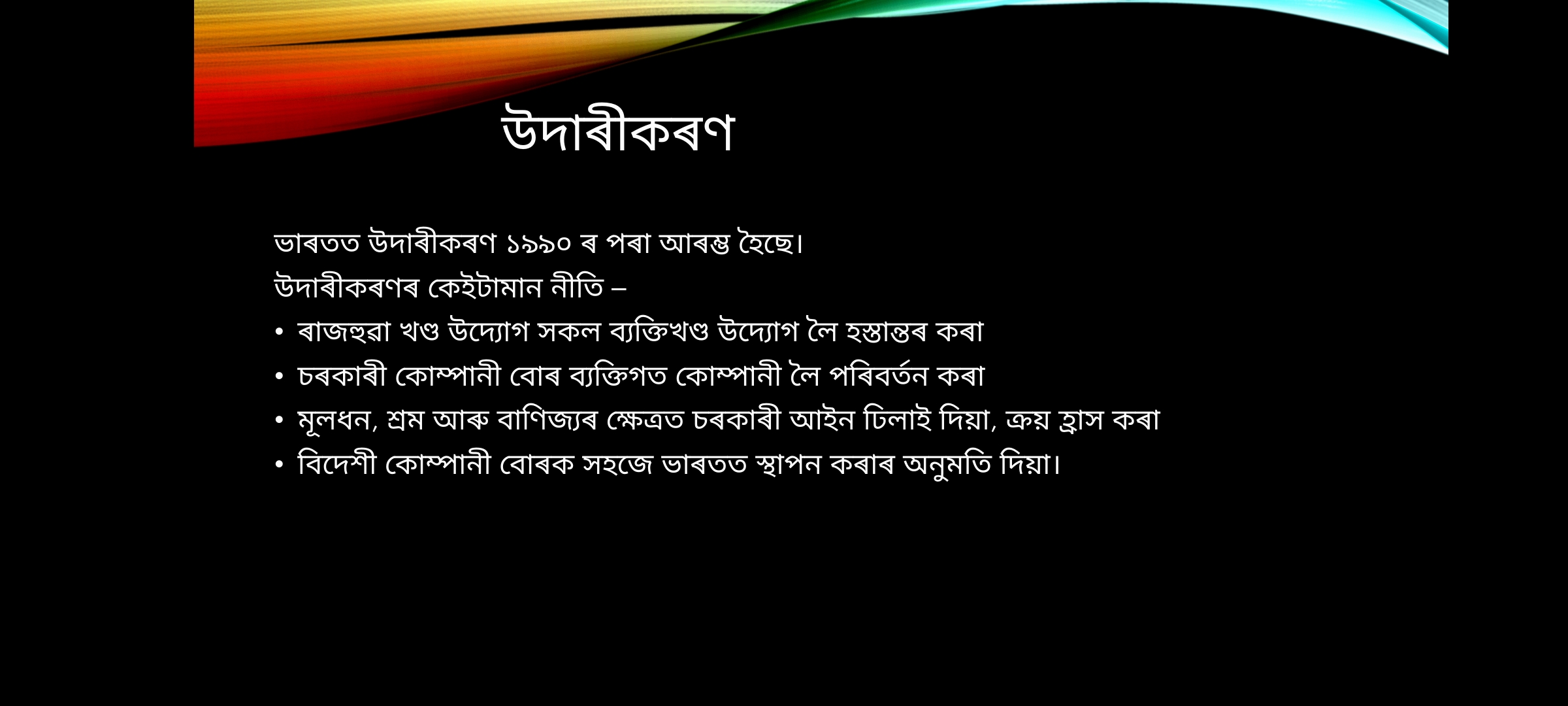 উদাৰীকৰণ

ভাৰতত উদাৰীকৰণ ১৯৯০ ৰ পৰা আৰম্ভ হৈছে।

উদাৰীকৰণৰ কেইটামান নীতি –

• ৰাজহুৱা খণ্ড উদ্যোগ সকল ব্যক্তিখণ্ড উদ্যোগ লৈ হস্তান্তৰ কৰা
• চৰকাৰী কোম্পানী বোৰ ব্যক্তিগত কোম্পানী লৈ পৰিবৰ্তন কৰা
• মূলধন, শ্ৰম আৰু বাণিজ্যৰ ক্ষেত্ৰত চৰকাৰী আইন ঢিলাই দিয়া, ক্ৰয় হ্ৰাস কৰা
• বিদেশী কোম্পানী বোৰক সহজে ভাৰতত স্থাপন কৰাৰ অনুমতি দিয়া।